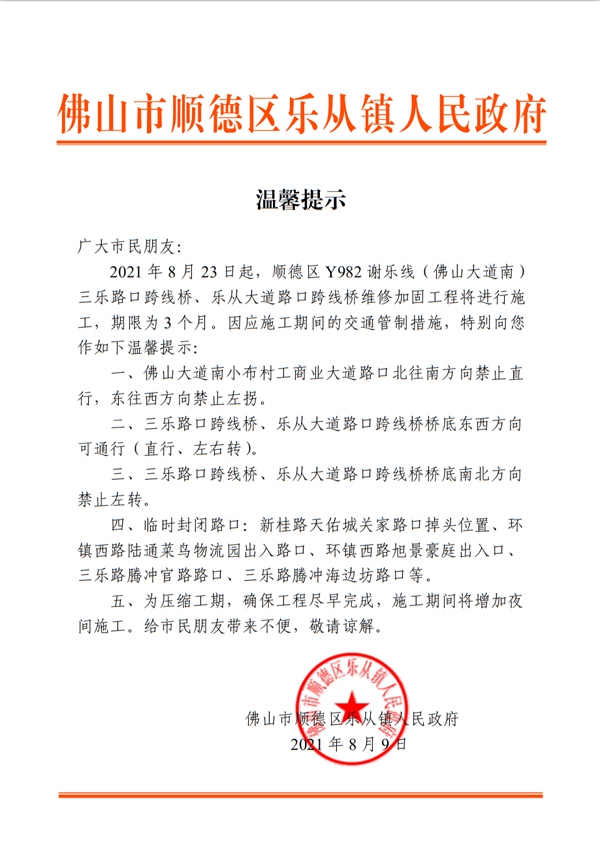 佛山市顺德区乐从镇人民政府

温馨提示

广大市民朋友:

2021 年 8 月 23 日起，顺德区 Y982 谢乐线（佛山大道南）三乐路口跨线桥、乐从大道路口跨线桥维修加固工程将进行施工，期限为 3 个月。因应施工期间的交通管制措施，特别向您作如下温馨提示:

一、佛山大道南小布村工商业大道路口北往南方向禁止直行，东往西方向禁止左拐。

二、三乐路口跨线桥、乐从大道路口跨线桥桥底东西方向可通行（直行、左右转）。

三、三乐路口跨线桥、乐从大道路口跨线桥桥底南北方向禁止左转。

四、临时封闭路口：新桂路天佑城关家路口掉头位置、环镇西路陆通菜鸟物流园出入路口、环镇西路旭景豪庭出入口、三乐路腾冲官路路口、三乐路腾冲海边坊路口等。

五、为压缩工期，确保工程尽早完成，施工期间将增加夜间施工。给市民朋友带来不便，敬请谅解。

佛山市顺德区乐从镇人民政府

佛山市顺德区乐从镇人民政府
2021 年 8 月 9 日